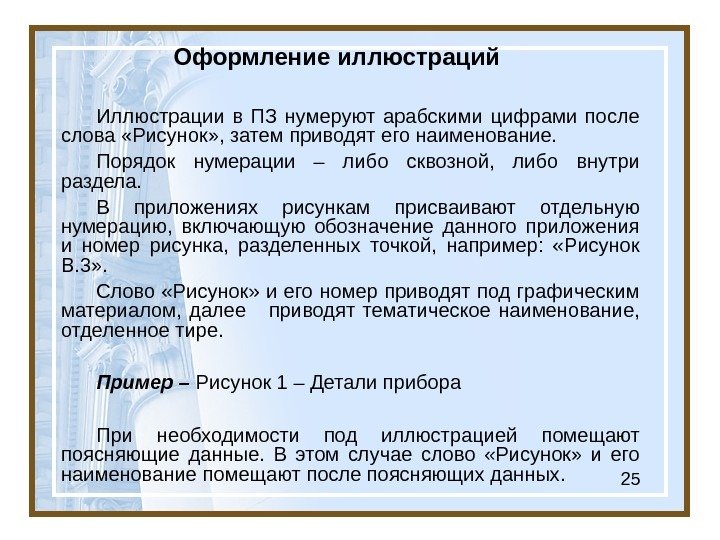 Оформление иллюстраций

Иллюстрации в ПЗ нумеруют арабскими цифрами после слова «Рисунок», затем приводят его наименование.

Порядок нумерации – либо сквозной, либо внутри раздела.

В приложениях рисункам присваивают отдельную нумерацию, включающую обозначение данного приложения и номер рисунка, разделенных точкой, например: «Рисунок В.3».

Слово «Рисунок» и его номер приводят под графическим материалом, далее приводят тематическое наименование, отделенное тире.

Пример – Рисунок 1 – Детали прибора

При необходимости под иллюстрацией помещают поясняющие данные. В этом случае слово «Рисунок» и его наименование помещают после поясняющих данных.

25